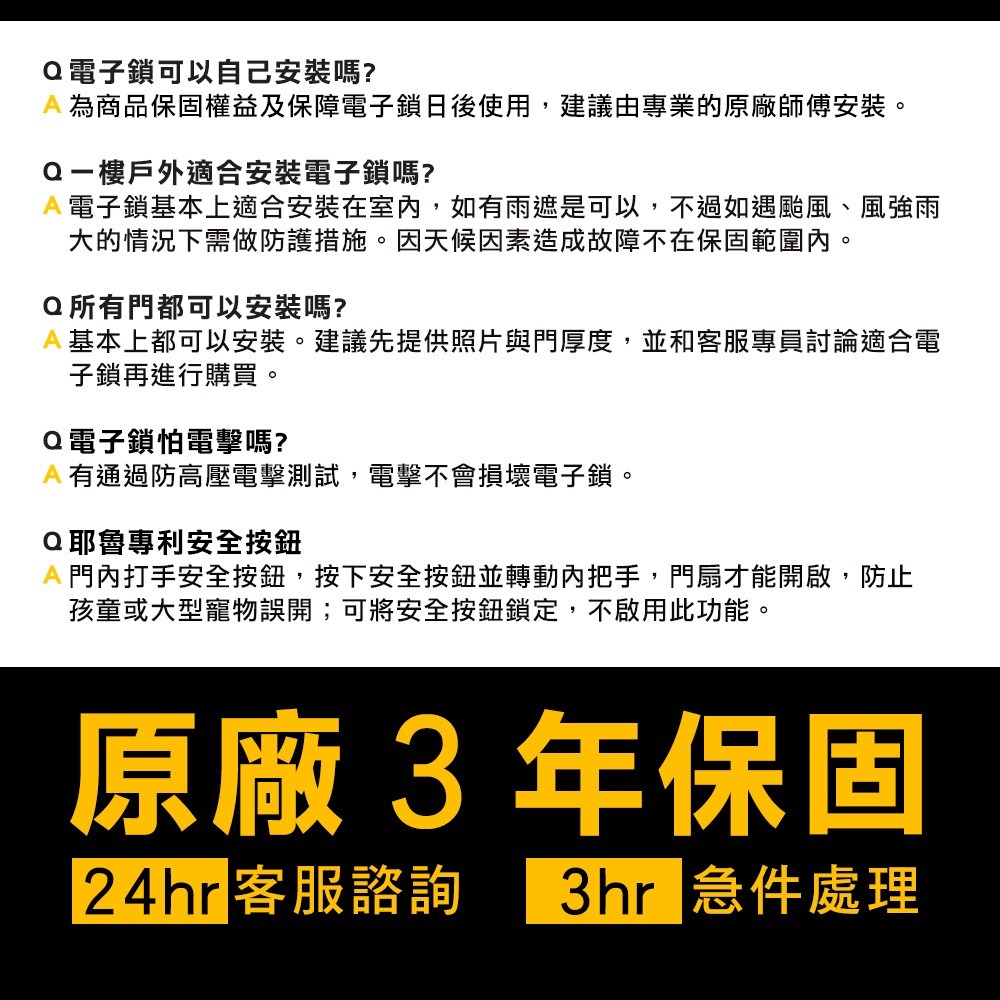 Q 電子鎖可以自己安裝嗎?
A 為商品保固權益及保障電子鎖日後使用，建議由專業的原廠師傅安裝。

Q 一樓戶外適合安裝電子鎖嗎?
A 電子鎖基本上適合安裝在室內，如有雨遮是可以，不過如遇颱風、風強雨大的情況下需做防護措施。因天候因素造成故障不在保固範圍內。

Q 所有門都可以安裝嗎?
A 基本上都可以安裝。建議先提供照片與門厚度，並和客服專員討論適合電子鎖再進行購買。

Q 電子鎖怕電擊嗎?
A 有通過防高壓電擊測試，電擊不會損壞電子鎖。

Q 耶魯專利安全按鈕
A 門內打手安全按鈕，按下安全按鈕並轉動內把手，門扇才能開啟，防止孩童或大型寵物誤開；可將安全按鈕鎖定，不啟用此功能。

原廠 3 年保固

24hr 客服諮詢 3hr 急件處理